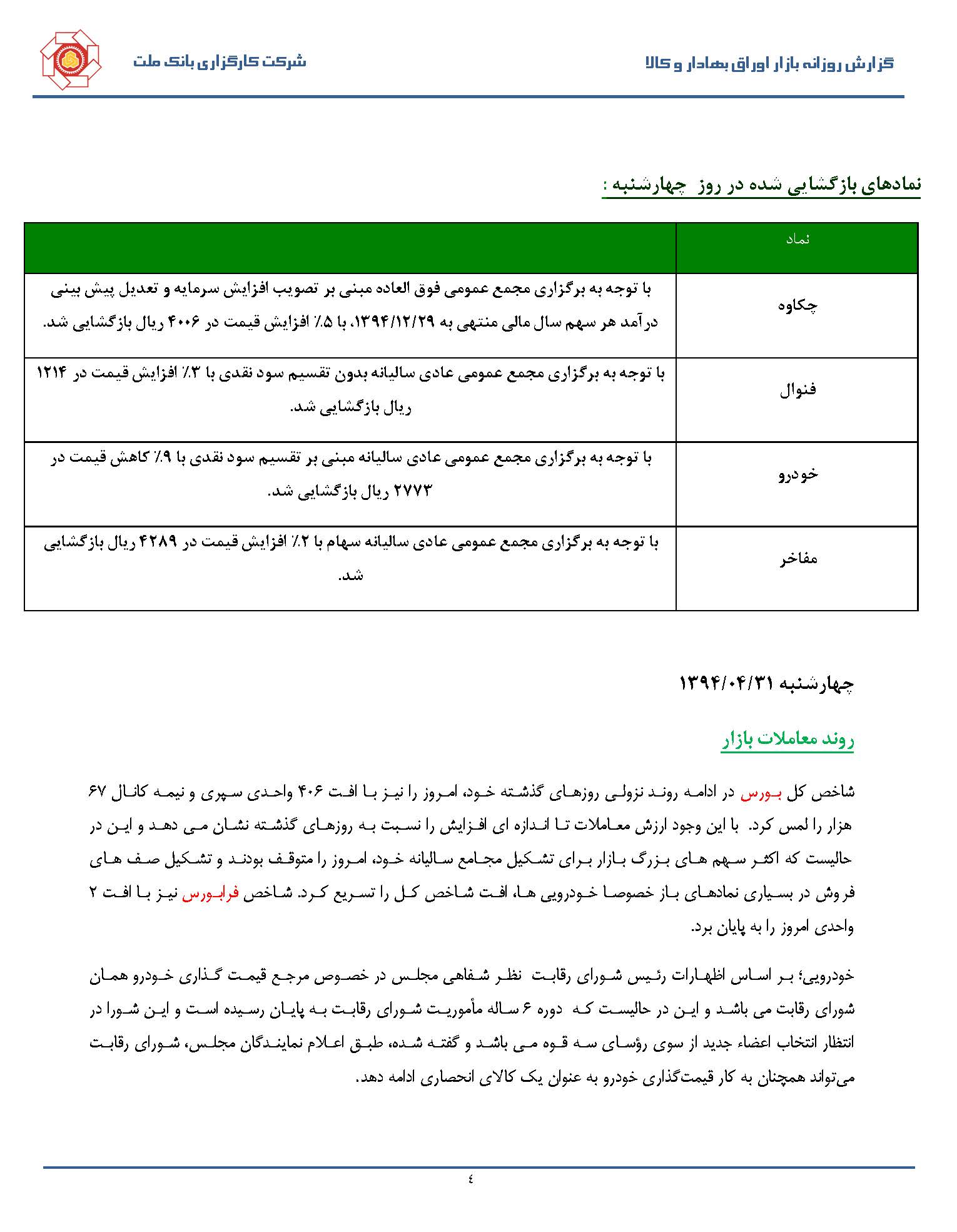 گزارش روزانه بازار اوراق بهادار و کالا

شرکت کارگزاری بانک ملت

نمادهای بازگشایی شده در روز چهارشنبه :

| نماد | |
|---|---|
| چکاوه | با توجه به برگزاری مجمع عمومی فوق العاده مبنی بر تصویب افزایش سرمایه و تعدیل پیش بینی درآمد هر سهم سال مالی منتهی به ۱۳۹۴/۱۲/۲۹، با ۵٪ افزایش قیمت در ۴۰۰۶ ریال بازگشایی شد. |
| فنوال | با توجه به برگزاری مجمع عمومی عادی سالیانه بدون تقسیم سود نقدی با ۳٪ افزایش قیمت در ۱۲۱۴ ریال بازگشایی شد. |
| خودرو | با توجه به برگزاری مجمع عمومی عادی سالیانه مبنی بر تقسیم سود نقدی با ۹٪ کاهش قیمت در ۲۷۷۳ ریال بازگشایی شد. |
| مفاخر | با توجه به برگزاری مجمع عمومی عادی سالیانه سهام با ۲٪ افزایش قیمت در ۴۲۸۹ ریال بازگشایی شد. |

چهارشنبه ۱۳۹۴/۰۴/۳۱

روند معاملات بازار

شاخص کل بورس در ادامه روند نزولی روزهای گذشته خود، امروز را نیز با افت ۴۰۶ واحدی سپری و نیمه کانال ۶۷ هزار را لمس کرد. با این وجود ارزش معاملات تا اندازه ای افزایش را نسبت به روزهای گذشته نشان می دهد و این در حالیست که اکثر سهم های بزرگ بازار برای تشکیل مجامع سالیانه خود، امروز را متوقف بودند و تشکیل صف های فروش در بسیاری نمادهای باز خصوصا خودرویی ها، افت شاخص کل را تسریع کرد. شاخص فرابورس نیز با افت ۲ واحدی امروز را به پایان برد.

خودرویی؛ بر اساس اظهارات رئیس شورای رقابت نظر شفاهی مجلس در خصوص مرجع قیمت گذاری خودرو همان شورای رقابت می باشد و این در حالیست که دوره ۶ ساله مأموریت شورای رقابت به پایان رسیده است و این شورا در انتظار انتخاب اعضاء جدید از سوی رؤسای سه قوه می باشد و گفته شده، طبق اعلام نمایندگان مجلس، شورای رقابت می‌تواند همچنان به کار قیمت‌گذاری خودرو به عنوان یک کالای انحصاری ادامه دهد.

٤